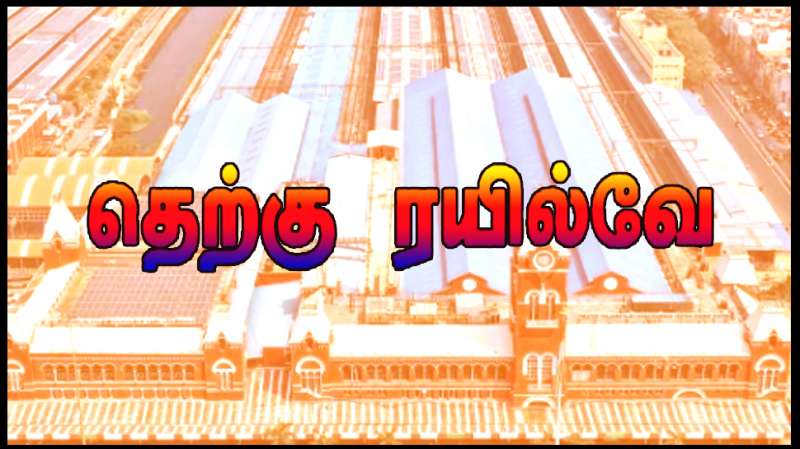 தெற்கு ரயில்வே